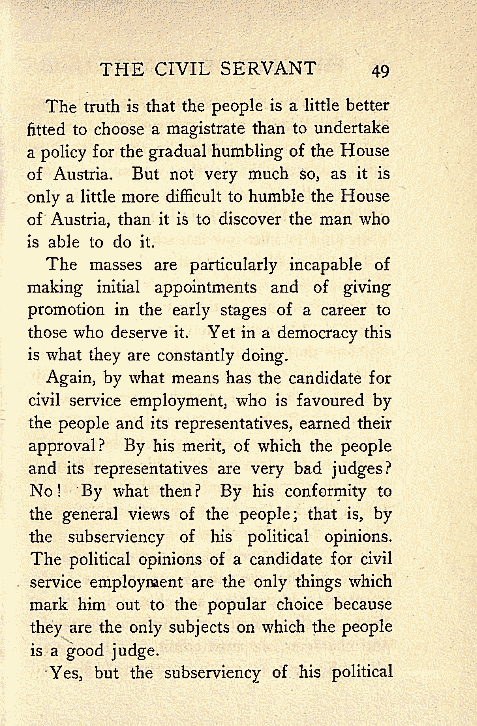 THE CIVIL SERVANT 49

The truth is that the people is a little better fitted to choose a magistrate than to undertake a policy for the gradual humbling of the House of Austria. But not very much so, as it is only a little more difficult to humble the House of Austria, than it is to discover the man who is able to do it.

The masses are particularly incapable of making initial appointments and of giving promotion in the early stages of a career to those who deserve it. Yet in a democracy this is what they are constantly doing.

Again, by what means has the candidate for civil service employment, who is favoured by the people and its representatives, earned their approval? By his merit, of which the people and its representatives are very bad judges? No! By what then? By his conformity to the general views of the people; that is, by the subserviency of his political opinions. The political opinions of a candidate for civil service employment are the only things which mark him out to the popular choice because they are the only subjects on which the people is a good judge.

Yes, but the subserviency of his political